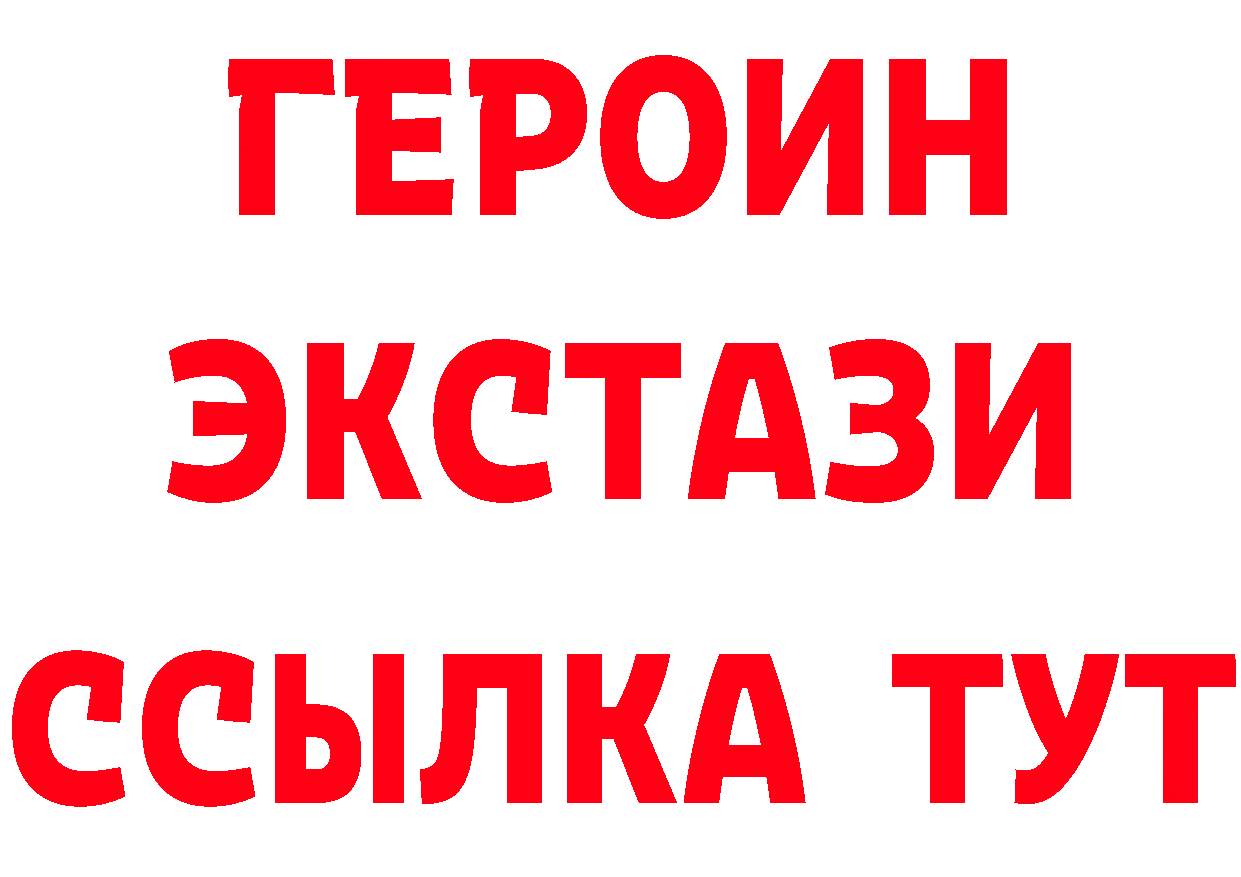 ГЕРОИН
ЭКСТАЗИ
ССЫЛКА ТУТ